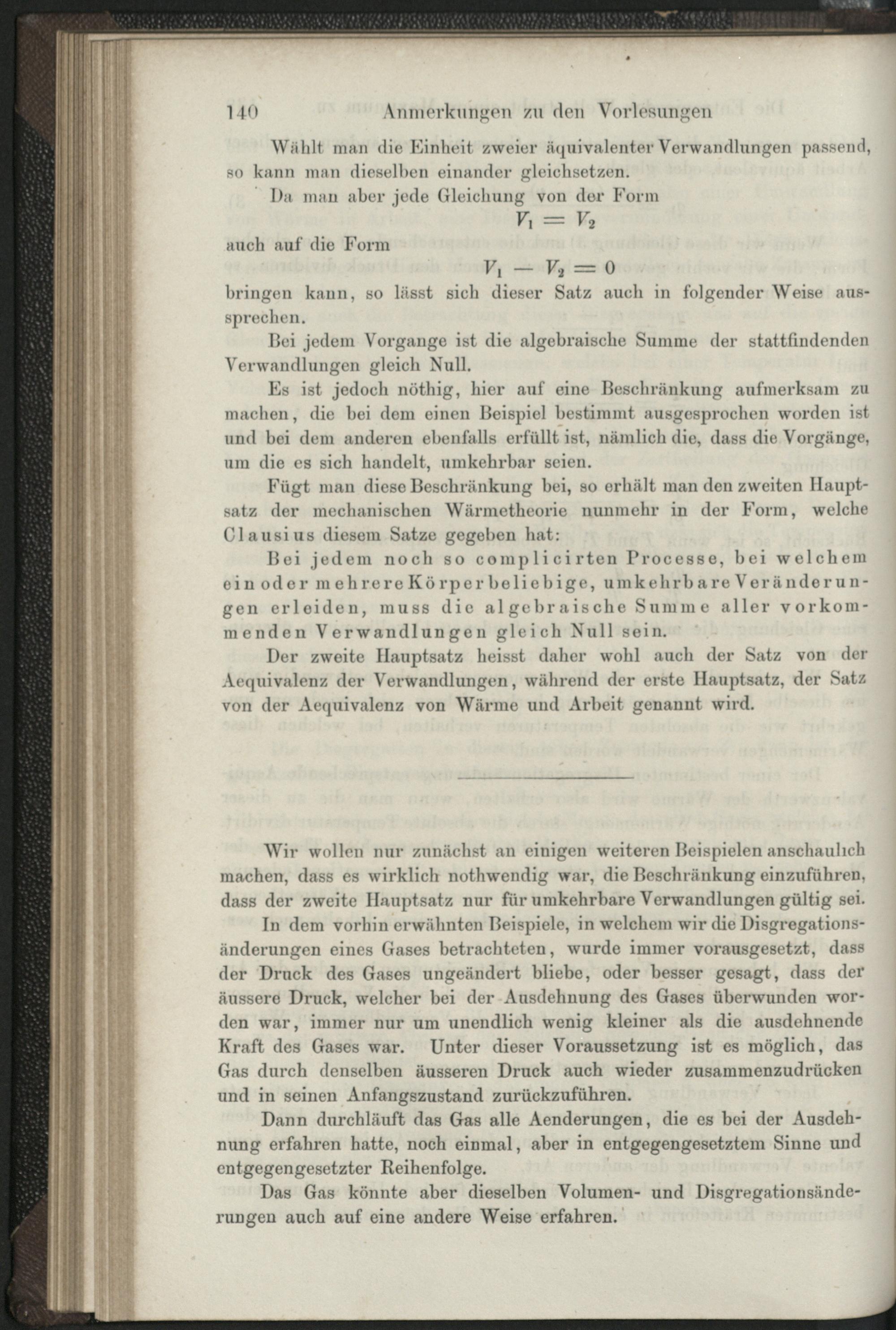 140 Anmerkungen zu den Vorlesungen

Wählt man die Einheit zweier äquivalenter Verwandlungen passend, so kann man dieselben einander gleichsetzen.

Da man aber jede Gleichung von der Form

$V_1 = V_2$

auch auf die Form

$V_1 - V_2 = 0$

bringen kann, so lässt sich dieser Satz auch in folgender Weise aussprechen.

Bei jedem Vorgange ist die algebraische Summe der stattfindenden Verwandlungen gleich Null.

Es ist jedoch nöthig, hier auf eine Beschränkung aufmerksam zu machen, die bei dem einen Beispiel bestimmt ausgesprochen worden ist und bei dem anderen ebenfalls erfüllt ist, nämlich die, dass die Vorgänge, um die es sich handelt, umkehrbar seien.

Fügt man diese Beschränkung bei, so erhält man den zweiten Hauptsatz der mechanischen Wärmetheorie nunmehr in der Form, welche Clausius diesem Satze gegeben hat:

Bei jedem noch so complicirten Processe, bei welchem ein oder mehrere Körper beliebige, umkehrbare Veränderungen erleiden, muss die algebraische Summe aller vorkommenden Verwandlungen gleich Null sein.

Der zweite Hauptsatz heisst daher wohl auch der Satz von der Aequivalenz der Verwandlungen, während der erste Hauptsatz, der Satz von der Aequivalenz von Wärme und Arbeit genannt wird.

Wir wollen nur zunächst an einigen weiteren Beispielen anschaulich machen, dass es wirklich nothwendig war, die Beschränkung einzuführen, dass der zweite Hauptsatz nur für umkehrbare Verwandlungen gültig sei.

In dem vorhin erwähnten Beispiele, in welchem wir die Disgregationsänderungen eines Gases betrachteten, wurde immer vorausgesetzt, dass der Druck des Gases ungeändert bliebe, oder besser gesagt, dass der äussere Druck, welcher bei der Ausdehnung des Gases überwunden worden war, immer nur um unendlich wenig kleiner als die ausdehnende Kraft des Gases war. Unter dieser Voraussetzung ist es möglich, das Gas durch denselben äusseren Druck auch wieder zusammenzudrücken und in seinen Anfangszustand zurückzuführen.

Dann durchläuft das Gas alle Aenderungen, die es bei der Ausdehnung erfahren hatte, noch einmal, aber in entgegengesetztem Sinne und entgegengesetzter Reihenfolge.

Das Gas könnte aber dieselben Volumen- und Disgregationsänderungen auch auf eine andere Weise erfahren.